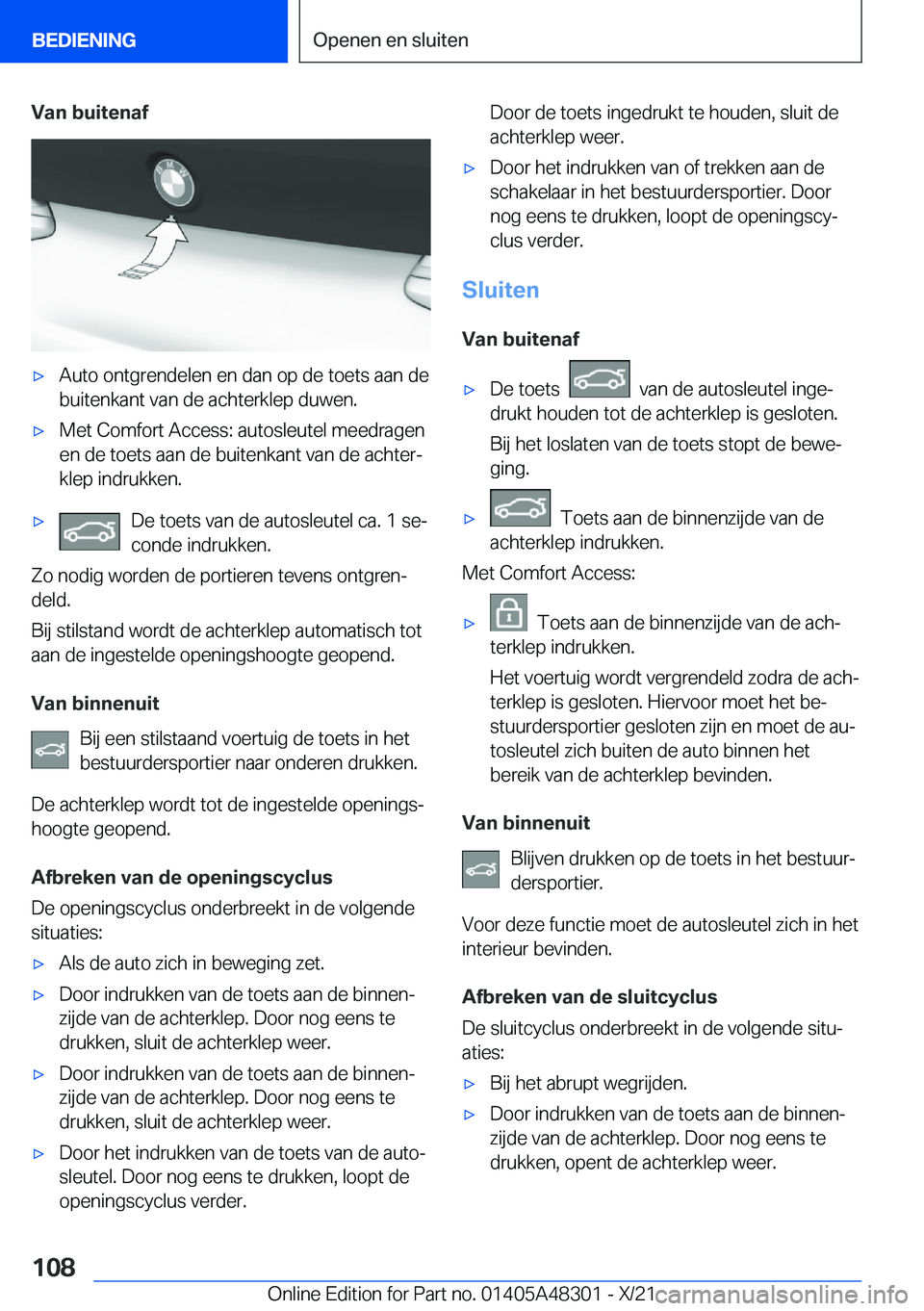 BEDIENING

Openen en sluiten

Van buitenaf

▷ Auto ontgrendelen en dan op de toets aan de buitenkant van de achterklep duwen.

▷ Met Comfort Access: autosleutel meedragen en de toets aan de buitenkant van de achterklep indrukken.

▷ De toets van de autosleutel ca. 1 seconde indrukken.

Zo nodig worden de portieren tevens ontgrendeld.

Bij stilstand wordt de achterklep automatisch tot aan de ingestelde openingshoogte geopend.

Van binnenuit

Bij een stilstaand voertuig de toets in het bestuurdersportier naar onderen drukken.

De achterklep wordt tot de ingestelde openingshoogte geopend.

Afbreken van de openingscyclus

De openingscyclus onderbreekt in de volgende situaties:

▷ Als de auto zich in beweging zet.

▷ Door indrukken van de toets aan de binnenzijde van de achterklep. Door nog eens te drukken, sluit de achterklep weer.

▷ Door indrukken van de toets aan de binnenzijde van de achterklep. Door nog eens te drukken, sluit de achterklep weer.

▷ Door het indrukken van de toets van de autosleutel. Door nog eens te drukken, loopt de openingscyclus verder.

Door de toets ingedrukt te houden, sluit de achterklep weer.

▷ Door het indrukken van of trekken aan de schakelaar in het bestuurdersportier. Door nog eens te drukken, loopt de openingscyclus verder.

Sluiten

Van buitenaf

▷ De toets van de autosleutel ingedrukt houden tot de achterklep is gesloten.

Bij het loslaten van de toets stopt de beweging.

▷ Toets aan de binnenzijde van de achterklep indrukken.

Met Comfort Access:

▷ Toets aan de binnenzijde van de achterklep indrukken.

Het voertuig wordt vergrendeld zodra de achterklep is gesloten. Hiervoor moet het bestuurdersportier gesloten zijn en moet de autosleutel zich buiten de auto binnen het bereik van de achterklep bevinden.

Van binnenuit

Blijven drukken op de toets in het bestuurdersportier.

Voor deze functie moet de autosleutel zich in het interieur bevinden.

Afbreken van de sluitcyclus

De sluitcyclus onderbreekt in de volgende situaties:

▷ Bij het abrupt wegrijden.

▷ Door indrukken van de toets aan de binnenzijde van de achterklep. Door nog eens te drukken, opent de achterklep weer.

108

Online Edition for Part no. 01405A48301 - X/21 carmanualsonline.info